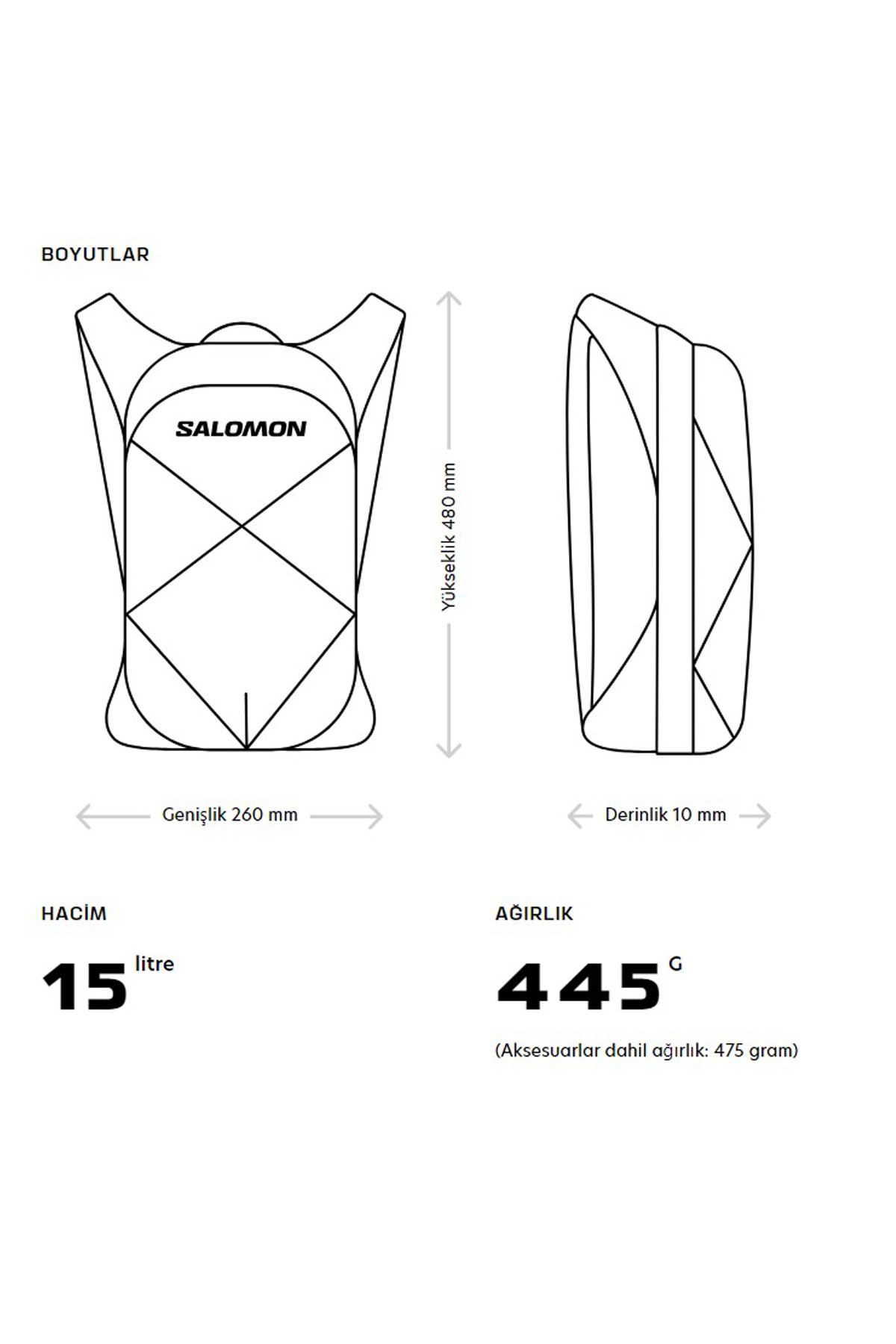 BOYUTLAR

SALOMON

Yükseklik 480 mm

Genişlik 260 mm

Derinlik 10 mm

HACİM

15 litre

AĞIRLIK

445 G

(Aksesuarlar dahil ağırlık: 475 gram)